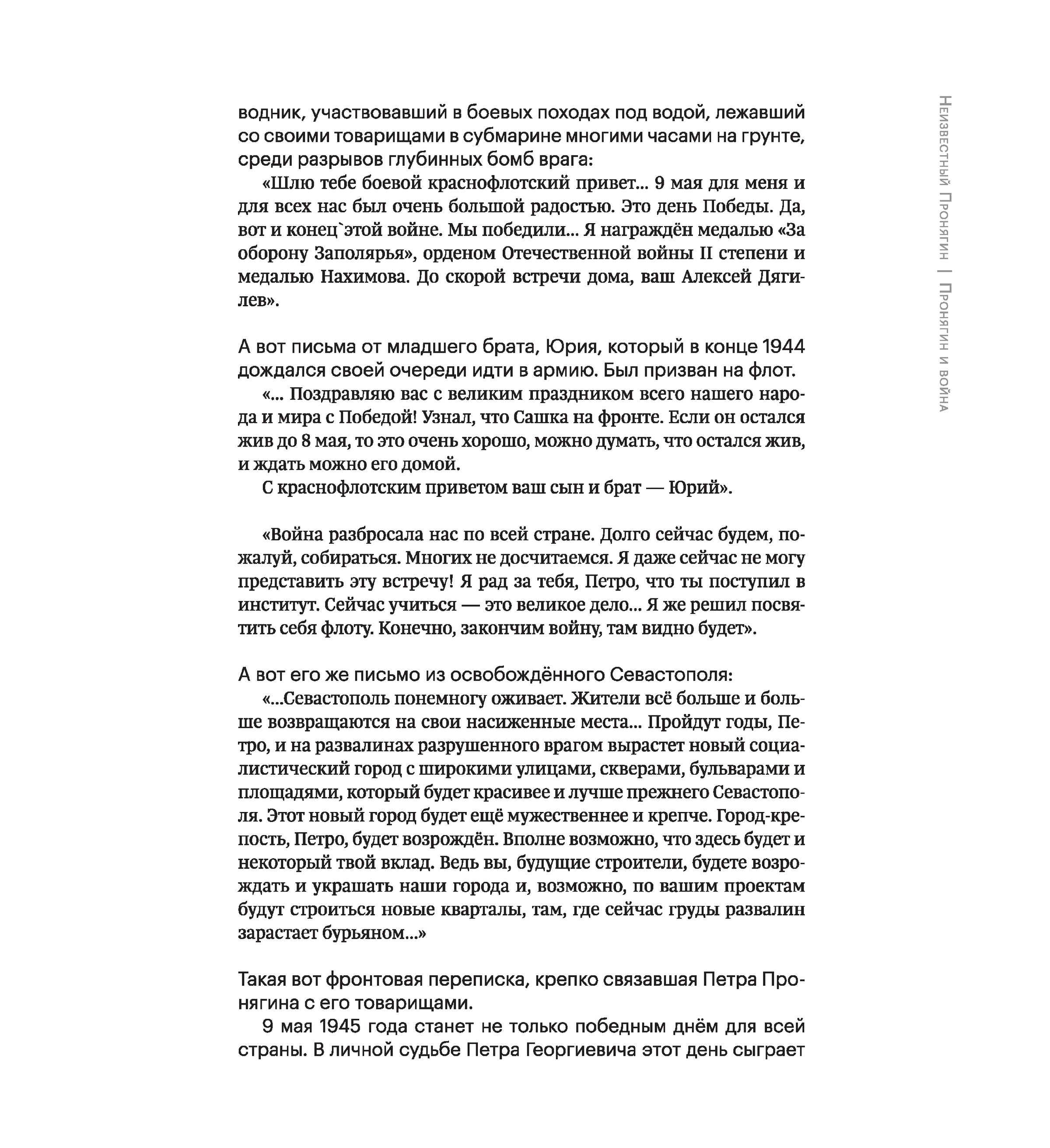 водник, участвовавший в боевых походах под водой, лежавший со своими товарищами в субмарине многими часами на грунте, среди разрывов глубинных бомб врага:

«Шлю тебе боевой краснофлотский привет... 9 мая для меня и для всех нас был очень большой радостью. Это день Победы. Да, вот и конец`этой войне. Мы победили... Я награждён медалью «За оборону Заполярья», орденом Отечественной войны II степени и медалью Нахимова. До скорой встречи дома, ваш Алексей Дягилев».

А вот письма от младшего брата, Юрия, который в конце 1944 дождался своей очереди идти в армию. Был призван на флот.

«... Поздравляю вас с великим праздником всего нашего народа и мира с Победой! Узнал, что Сашка на фронте. Если он остался жив до 8 мая, то это очень хорошо, можно думать, что остался жив, и ждать можно его домой.

С краснофлотским приветом ваш сын и брат — Юрий».

«Война разбросала нас по всей стране. Долго сейчас будем, пожалуй, собираться. Многих не досчитаемся. Я даже сейчас не могу представить эту встречу! Я рад за тебя, Петро, что ты поступил в институт. Сейчас учиться — это великое дело... Я же решил посвятить себя флоту. Конечно, закончим войну, там видно будет».

А вот его же письмо из освобождённого Севастополя:

«...Севастополь понемногу оживает. Жители всё больше и больше возвращаются на свои насиженные места... Пройдут годы, Петро, и на развалинах разрушенного врагом вырастет новый социалистический город с широкими улицами, скверами, бульварами и площадями, который будет красивее и лучше прежнего Севастополя. Этот новый город будет ещё мужественнее и крепче. Город-крепость, Петро, будет возрождён. Вполне возможно, что здесь будет и некоторый твой вклад. Ведь вы, будущие строители, будете возрождать и украшать наши города и, возможно, по вашим проектам будут строиться новые кварталы, там, где сейчас груды развалин зарастает бурьяном...»

Такая вот фронтовая переписка, крепко связавшая Петра Пронягина с его товарищами.

9 мая 1945 года станет не только победным днём для всей страны. В личной судьбе Петра Георгиевича этот день сыграет

Неизвестный Пронягин | Пронягин и война